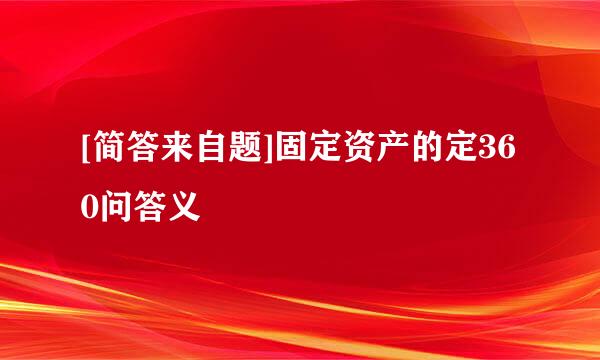 [简答来自题]固定资产的定360问答义